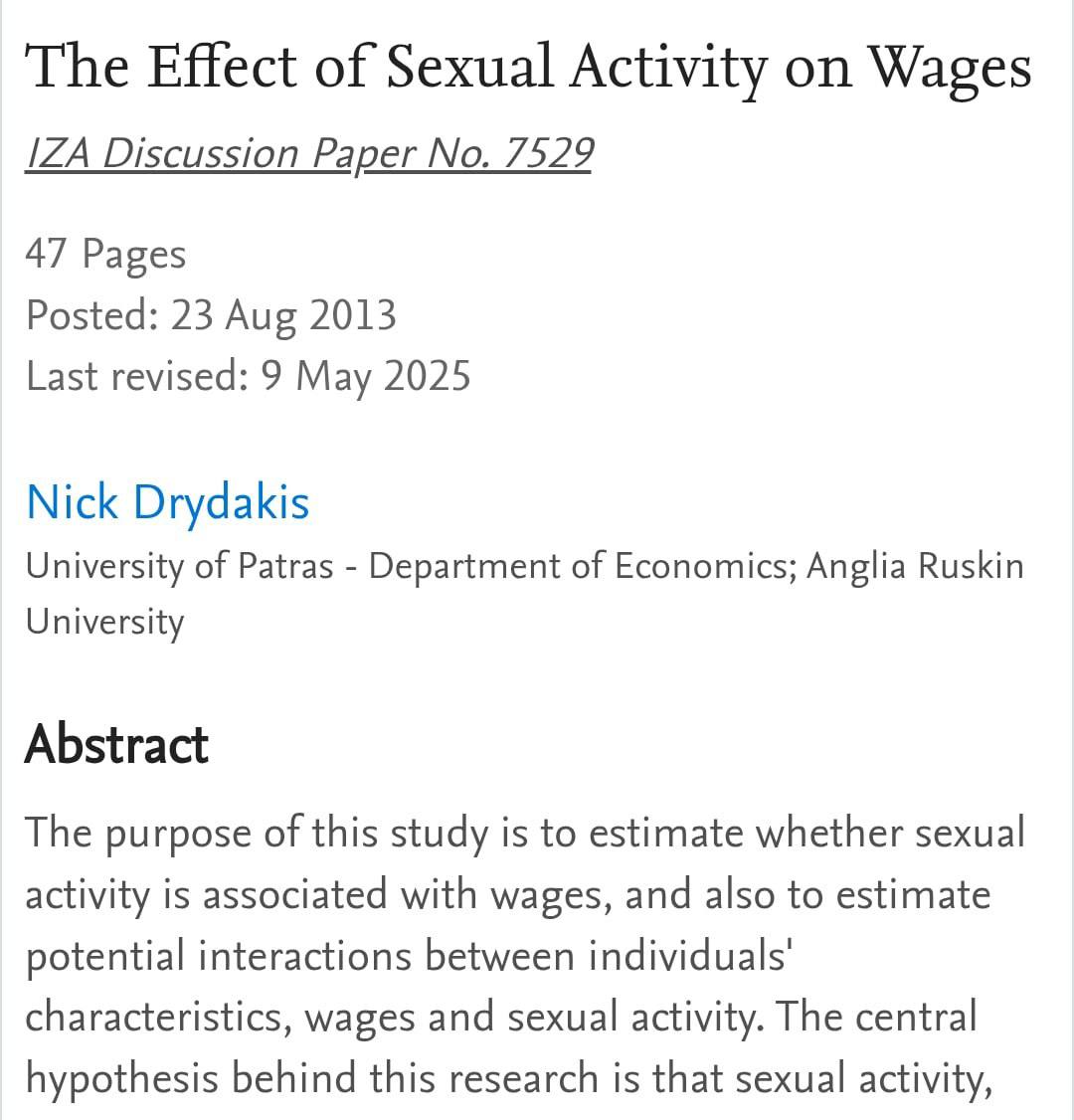 The Effect of Sexual Activity on Wages

IZA Discussion Paper No. 7529

47 Pages
Posted: 23 Aug 2013
Last revised: 9 May 2025

Nick Drydakis
University of Patras - Department of Economics; Anglia Ruskin University

Abstract

The purpose of this study is to estimate whether sexual activity is associated with wages, and also to estimate potential interactions between individuals' characteristics, wages and sexual activity. The central hypothesis behind this research is that sexual activity,